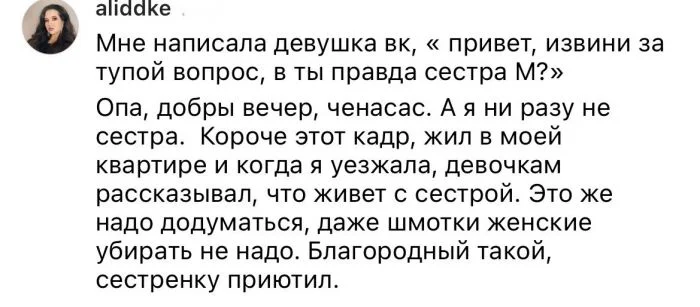 aliddke

Мне написала девушка вк, « привет, извини за тупой вопрос, в ты правда сестра М?»

Опа, добры вечер, ченасас. А я ни разу не сестра.  Короче этот кадр, жил в моей квартире и когда я уезжала, девочкам рассказывал, что живет с сестрой. Это же надо додуматься, даже шмотки женские убирать не надо. Благородный такой, сестренку приютил.